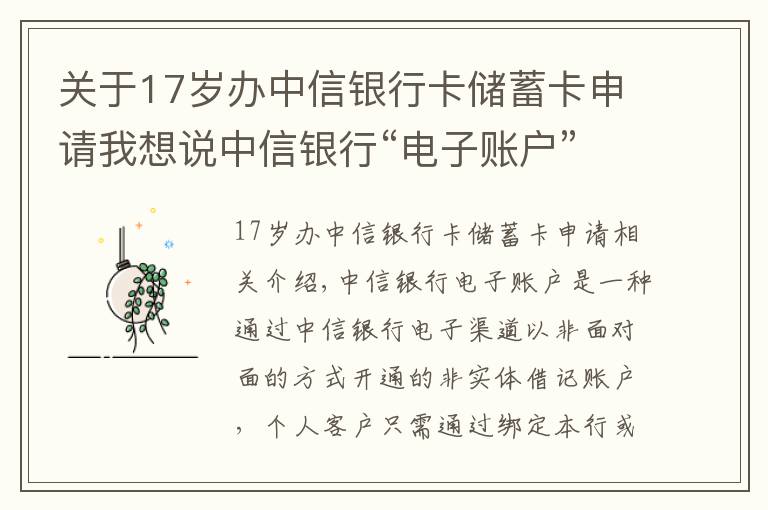 关于17岁办中信银行卡储蓄卡申请我想说中信银行“电子账户”

17岁办中信银行卡储蓄卡申请相关介绍，中信银行电子账户是一种通过中信银行电子渠道以非面对面的方式开通的非实体借记账户，个人客户只需通过绑定本行或